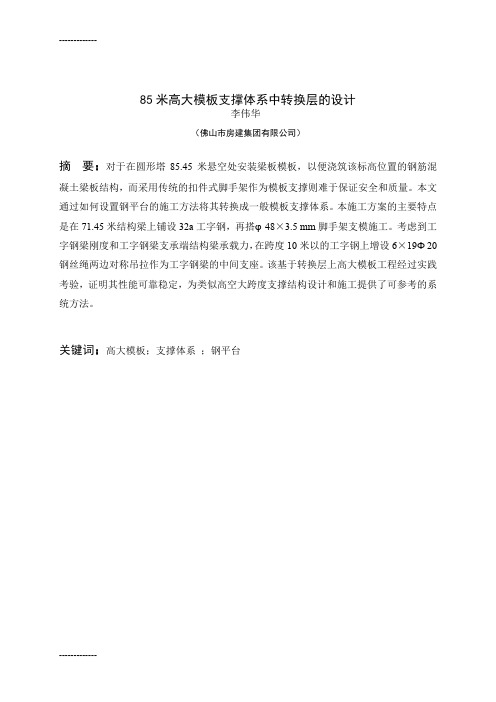 -------------

85 米高大模板支撑体系中转换层的设计
李伟华
（佛山市房建集团有限公司）

摘　要：对于在圆形塔 85.45 米悬空处安装梁板模板，以便浇筑该标高位置的钢筋混凝土梁板结构，而采用传统的扣件式脚手架作为模板支撑则难于保证安全和质量。本文通过如何设置钢平台的施工方法将其转换成一般模板支撑体系。本施工方案的主要特点是在 71.45 米结构梁上铺设 32a 工字钢，再搭φ 48×3.5 mm 脚手架支模施工。考虑到工字钢梁刚度和工字钢梁支承端结构梁承载力，在跨度 10 米以的工字钢上增设 6×19Φ 20 钢丝绳两边对称吊拉作为工字钢梁的中间支座。该基于转换层上高大模板工程经过实践考验，证明其性能可靠稳定，为类似高空大跨度支撑结构设计和施工提供了可参考的系统方法。

关键词：高大模板；支撑体系 ；钢平台

-------------